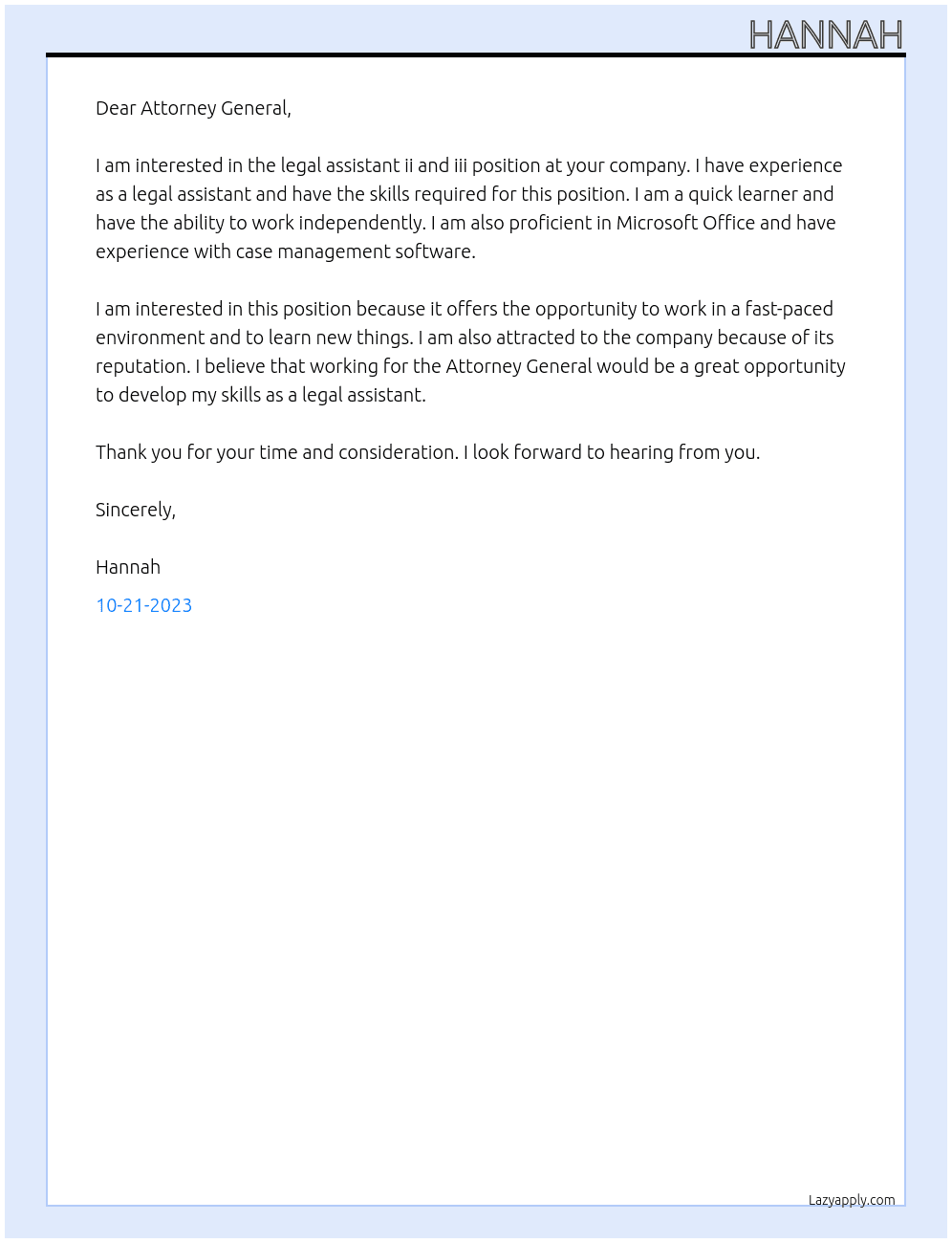 HANNAH

Dear Attorney General,

I am interested in the legal assistant ii and iii position at your company. I have experience as a legal assistant and have the skills required for this position. I am a quick learner and have the ability to work independently. I am also proficient in Microsoft Office and have experience with case management software.

I am interested in this position because it offers the opportunity to work in a fast-paced environment and to learn new things. I am also attracted to the company because of its reputation. I believe that working for the Attorney General would be a great opportunity to develop my skills as a legal assistant.

Thank you for your time and consideration. I look forward to hearing from you.

Sincerely,

Hannah

10-21-2023

Lazyapply.com